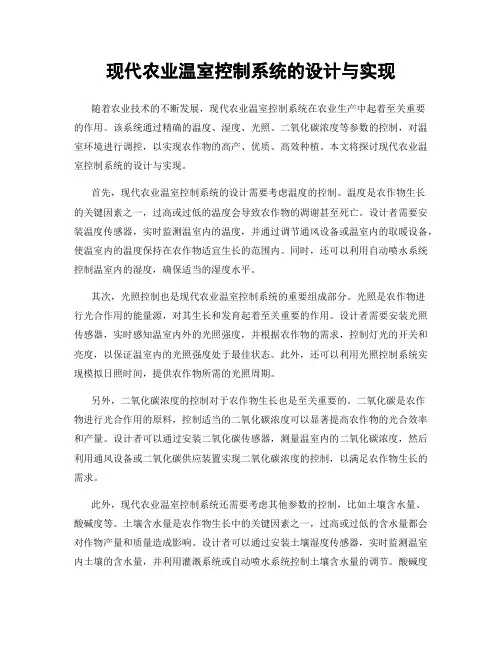 现代农业温室控制系统的设计与实现

随着农业技术的不断发展，现代农业温室控制系统在农业生产中起着至关重要的作用。该系统通过精确的温度、湿度、光照、二氧化碳浓度等参数的控制，对温室环境进行调控，以实现农作物的高产、优质、高效种植。本文将探讨现代农业温室控制系统的设计与实现。

首先，现代农业温室控制系统的设计需要考虑温度的控制。温度是农作物生长的关键因素之一，过高或过低的温度会导致农作物的凋谢甚至死亡。设计者需要安装温度传感器，实时监测温室内的温度，并通过调节通风设备或温室内的取暖设备，使温室内的温度保持在农作物适宜生长的范围内。同时，还可以利用自动喷水系统控制温室内的湿度，确保适当的湿度水平。

其次，光照控制也是现代农业温室控制系统的重要组成部分。光照是农作物进行光合作用的能量源，对其生长和发育起着至关重要的作用。设计者需要安装光照传感器，实时感知温室内外的光照强度，并根据农作物的需求，控制灯光的开关和亮度，以保证温室内的光照强度处于最佳状态。此外，还可以利用光照控制系统实现模拟日照时间，提供农作物所需的光照周期。

另外，二氧化碳浓度的控制对于农作物生长也是至关重要的。二氧化碳是农作物进行光合作用的原料，控制适当的二氧化碳浓度可以显著提高农作物的光合效率和产量。设计者可以通过安装二氧化碳传感器，测量温室内的二氧化碳浓度，然后利用通风设备或二氧化碳供应装置实现二氧化碳浓度的控制，以满足农作物生长的需求。

此外，现代农业温室控制系统还需要考虑其他参数的控制，比如土壤含水量、酸碱度等。土壤含水量是农作物生长中的关键因素之一，过高或过低的含水量都会对作物产量和质量造成影响。设计者可以通过安装土壤湿度传感器，实时监测温室内土壤的含水量，并利用灌溉系统或自动喷水系统控制土壤含水量的调节。酸碱度